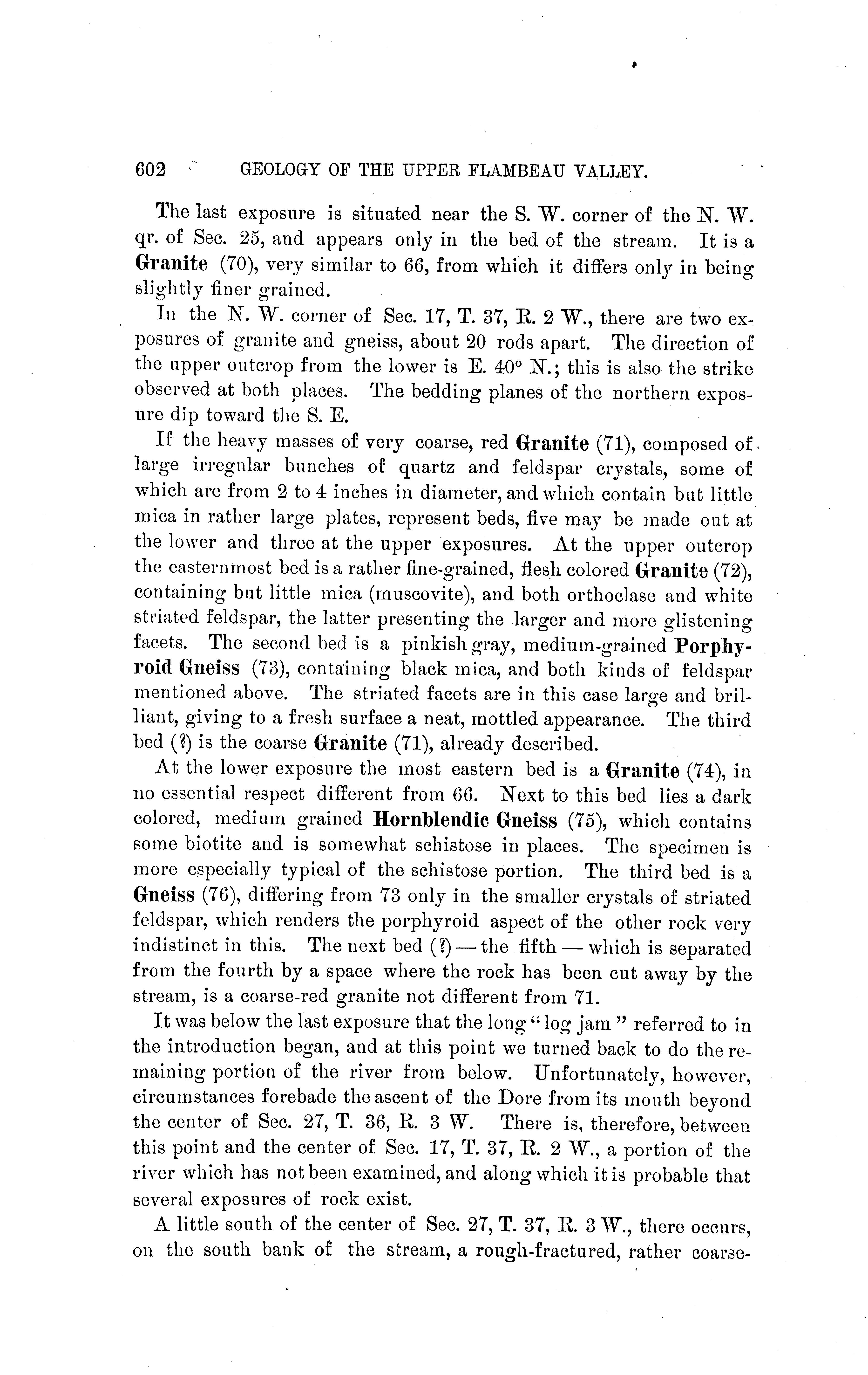 602 GEOLOGY OF THE UPPER FLAMBEAU VALLEY.

The last exposure is situated near the S. W. corner of the N. W. qr. of Sec. 25, and appears only in the bed of the stream. It is a Granite (70), very similar to 66, from which it differs only in being slightly finer grained.

In the N. W. corner of Sec. 17, T. 37, R. 2 W., there are two exposures of granite and gneiss, about 20 rods apart. The direction of the upper outcrop from the lower is E. 40° N.; this is also the strike observed at both places. The bedding planes of the northern exposure dip toward the S. E.

If the heavy masses of very coarse, red Granite (71), composed of large irregular bunches of quartz and feldspar crystals, some of which are from 2 to 4 inches in diameter, and which contain but little mica in rather large plates, represent beds, five may be made out at the lower and three at the upper exposures. At the upper outcrop the easternmost bed is a rather fine-grained, flesh colored Granite (72), containing but little mica (muscovite), and both orthoclase and white striated feldspar, the latter presenting the larger and more glistening facets. The second bed is a pinkish gray, medium-grained Porphyroid Gneiss (73), containing black mica, and both kinds of feldspar mentioned above. The striated facets are in this case large and brilliant, giving to a fresh surface a neat, mottled appearance. The third bed (?) is the coarse Granite (71), already described.

At the lower exposure the most eastern bed is a Granite (74), in no essential respect different from 66. Next to this bed lies a dark colored, medium grained Hornblendic Gneiss (75), which contains some biotite and is somewhat schistose in places. The specimen is more especially typical of the schistose portion. The third bed is a Gneiss (76), differing from 73 only in the smaller crystals of striated feldspar, which renders the porphyroid aspect of the other rock very indistinct in this. The next bed (?) — the fifth — which is separated from the fourth by a space where the rock has been cut away by the stream, is a coarse-red granite not different from 71.

It was below the last exposure that the long "log jam" referred to in the introduction began, and at this point we turned back to do the remaining portion of the river from below. Unfortunately, however, circumstances forebade the ascent of the Dore from its mouth beyond the center of Sec. 27, T. 36, R. 3 W. There is, therefore, between this point and the center of Sec. 17, T. 37, R. 2 W., a portion of the river which has not been examined, and along which it is probable that several exposures of rock exist.

A little south of the center of Sec. 27, T. 37, R. 3 W., there occurs, on the south bank of the stream, a rough-fractured, rather coarse-